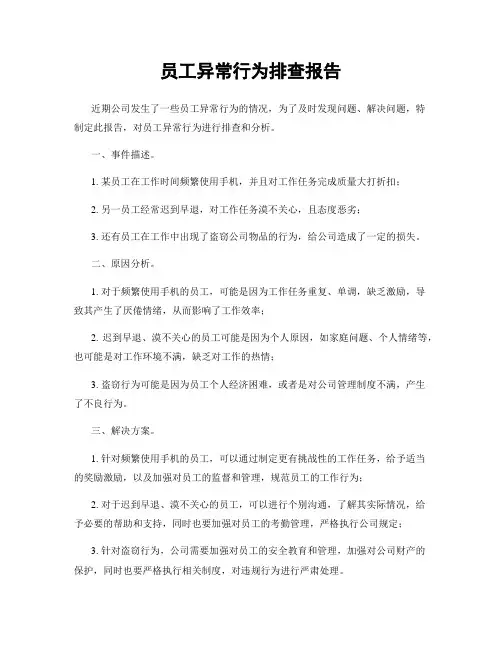 员工异常行为排查报告

近期公司发生了一些员工异常行为的情况，为了及时发现问题、解决问题，特制定此报告，对员工异常行为进行排查和分析。

一、事件描述。

1. 某员工在工作时间频繁使用手机，并且对工作任务完成质量大打折扣；

2. 另一员工经常迟到早退，对工作任务漠不关心，且态度恶劣；

3. 还有员工在工作中出现了盗窃公司物品的行为，给公司造成了一定的损失。

二、原因分析。

1. 对于频繁使用手机的员工，可能是因为工作任务重复、单调，缺乏激励，导致其产生了厌倦情绪，从而影响了工作效率；

2. 迟到早退、漠不关心的员工可能是因为个人原因，如家庭问题、个人情绪等，也可能是对工作环境不满，缺乏对工作的热情；

3. 盗窃行为可能是因为员工个人经济困难，或者是对公司管理制度不满，产生了不良行为。

三、解决方案。

1. 针对频繁使用手机的员工，可以通过制定更有挑战性的工作任务，给予适当的奖励激励，以及加强对员工的监督和管理，规范员工的工作行为；

2. 对于迟到早退、漠不关心的员工，可以进行个别沟通，了解其实际情况，给予必要的帮助和支持，同时也要加强对员工的考勤管理，严格执行公司规定；

3. 针对盗窃行为，公司需要加强对员工的安全教育和管理，加强对公司财产的保护，同时也要严格执行相关制度，对违规行为进行严肃处理。